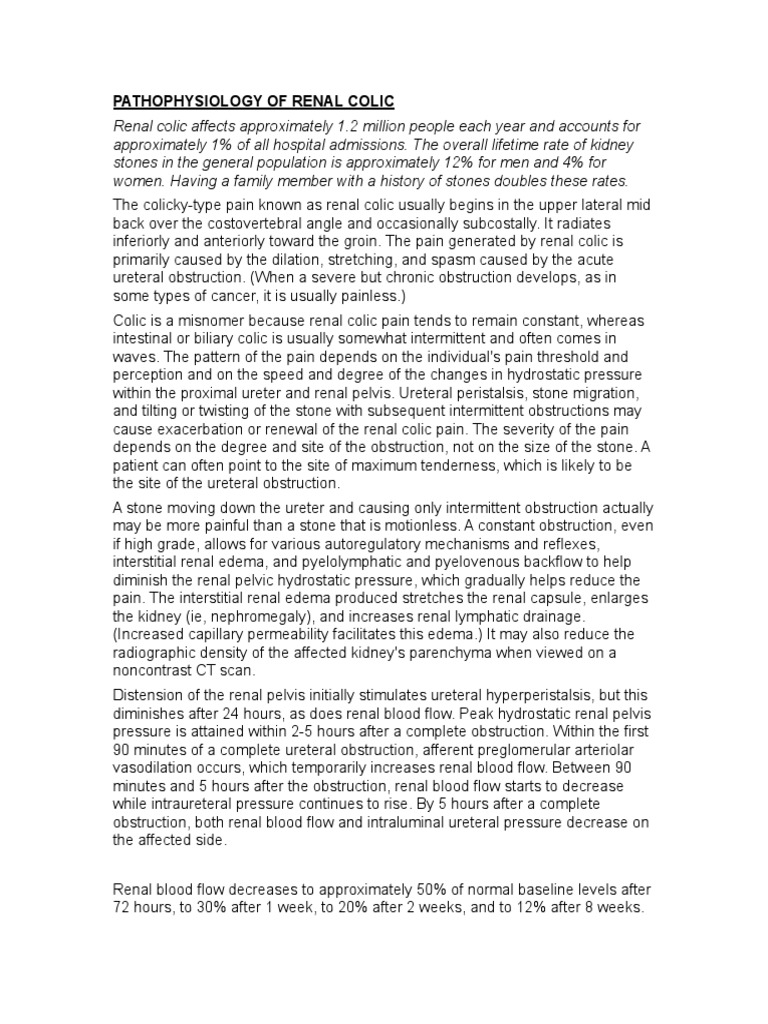 PATHOPHYSIOLOGY OF RENAL COLIC

Renal colic affects approximately 1.2 million people each year and accounts for approximately 1% of all hospital admissions. The overall lifetime rate of kidney stones in the general population is approximately 12% for men and 4% for women. Having a family member with a history of stones doubles these rates.

The colicky-type pain known as renal colic usually begins in the upper lateral mid back over the costovertebral angle and occasionally subcostally. It radiates inferiorly and anteriorly toward the groin. The pain generated by renal colic is primarily caused by the dilation, stretching, and spasm caused by the acute ureteral obstruction. (When a severe but chronic obstruction develops, as in some types of cancer, it is usually painless.)

Colic is a misnomer because renal colic pain tends to remain constant, whereas intestinal or biliary colic is usually somewhat intermittent and often comes in waves. The pattern of the pain depends on the individual's pain threshold and perception and on the speed and degree of the changes in hydrostatic pressure within the proximal ureter and renal pelvis. Ureteral peristalsis, stone migration, and tilting or twisting of the stone with subsequent intermittent obstructions may cause exacerbation or renewal of the renal colic pain. The severity of the pain depends on the degree and site of the obstruction, not on the size of the stone. A patient can often point to the site of maximum tenderness, which is likely to be the site of the ureteral obstruction.

A stone moving down the ureter and causing only intermittent obstruction actually may be more painful than a stone that is motionless. A constant obstruction, even if high grade, allows for various autoregulatory mechanisms and reflexes, interstitial renal edema, and pyelolymphatic and pyelovenous backflow to help diminish the renal pelvic hydrostatic pressure, which gradually helps reduce the pain. The interstitial renal edema produced stretches the renal capsule, enlarges the kidney (ie, nephromegaly), and increases renal lymphatic drainage. (Increased capillary permeability facilitates this edema.) It may also reduce the radiographic density of the affected kidney's parenchyma when viewed on a noncontrast CT scan.

Distension of the renal pelvis initially stimulates ureteral hyperperistalsis, but this diminishes after 24 hours, as does renal blood flow. Peak hydrostatic renal pelvis pressure is attained within 2-5 hours after a complete obstruction. Within the first 90 minutes of a complete ureteral obstruction, afferent preglomerular arteriolar vasodilation occurs, which temporarily increases renal blood flow. Between 90 minutes and 5 hours after the obstruction, renal blood flow starts to decrease while intraureteral pressure continues to rise. By 5 hours after a complete obstruction, both renal blood flow and intraluminal ureteral pressure decrease on the affected side.

Renal blood flow decreases to approximately 50% of normal baseline levels after 72 hours, to 30% after 1 week, to 20% after 2 weeks, and to 12% after 8 weeks.